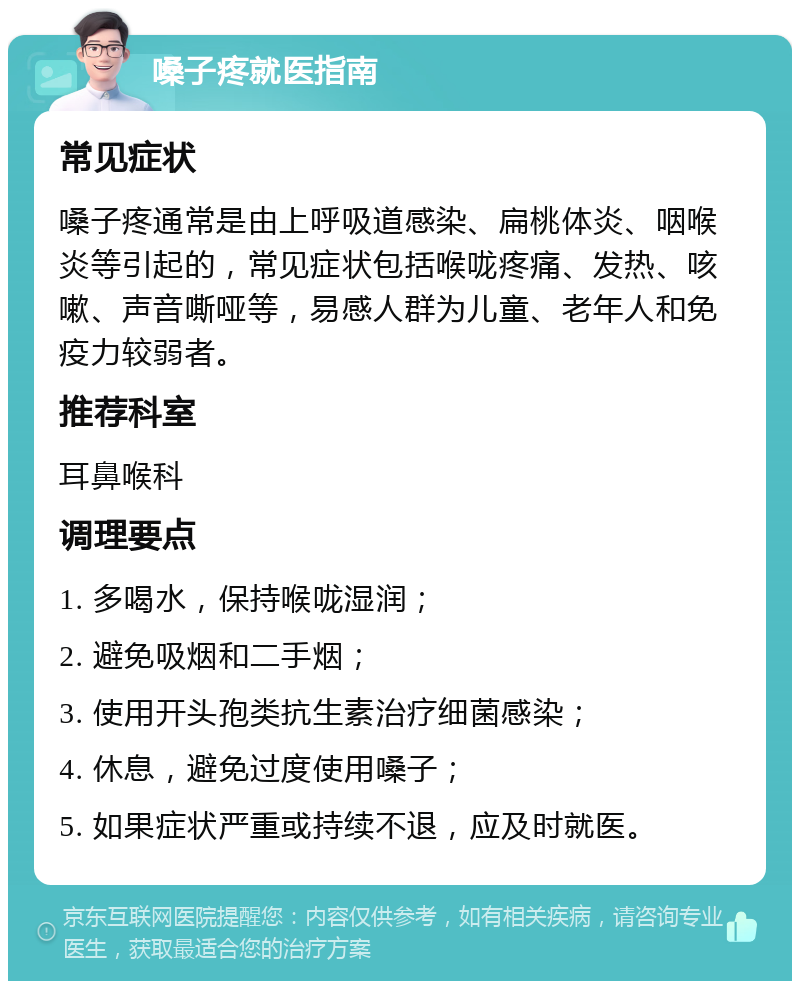 嗓子疼就医指南

常见症状

嗓子疼通常是由上呼吸道感染、扁桃体炎、咽喉炎等引起的，常见症状包括喉咙疼痛、发热、咳嗽、声音嘶哑等，易感人群为儿童、老年人和免疫力较弱者。

推荐科室

耳鼻喉科

调理要点

1. 多喝水，保持喉咙湿润；

2. 避免吸烟和二手烟；

3. 使用开头孢类抗生素治疗细菌感染；

4. 休息，避免过度使用嗓子；

5. 如果症状严重或持续不退，应及时就医。

京东互联网医院提醒您：内容仅供参考，如有相关疾病，请咨询专业医生，获取最适合您的治疗方案